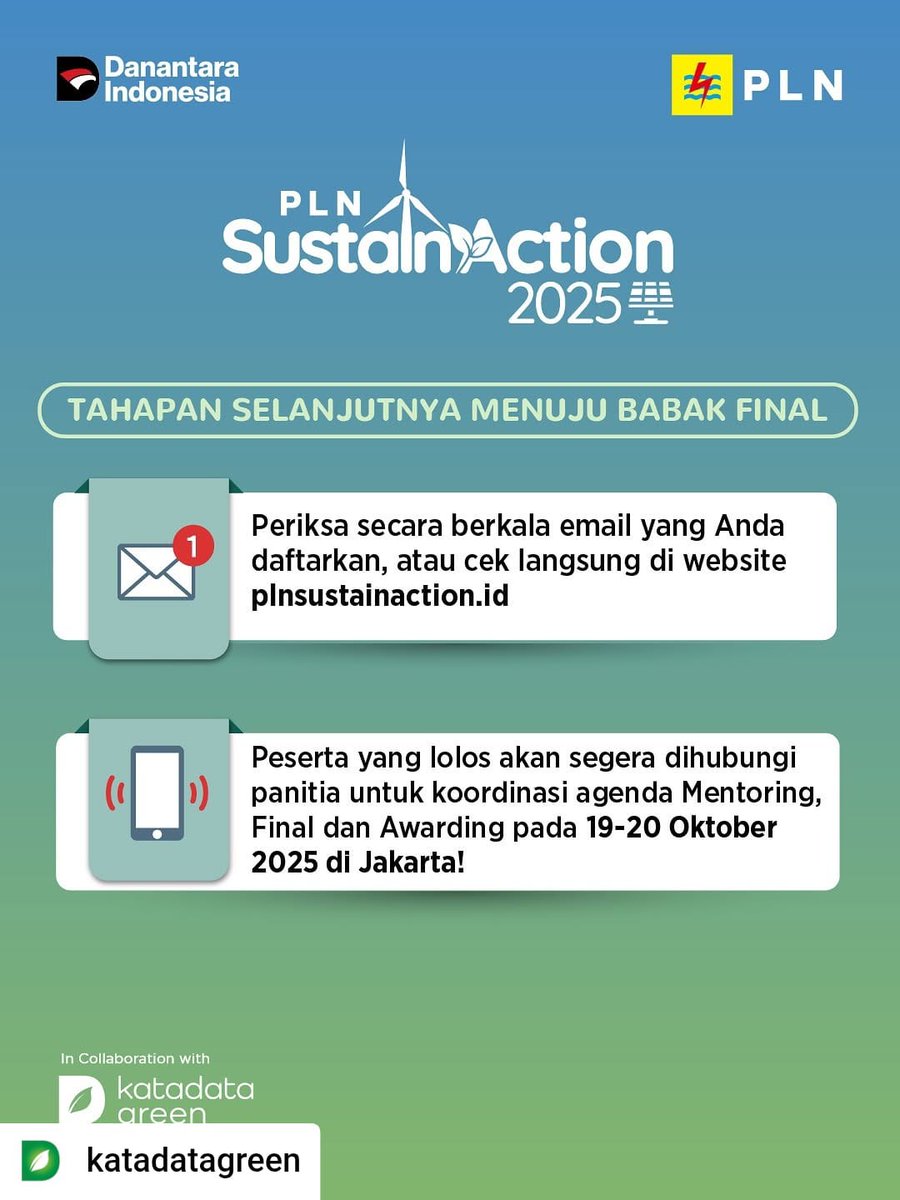 Danantara Indonesia

PLN

PLN SustainAction 2025

TAHAPAN SELANJUTNYA MENUJU BABAK FINAL

1

Periksa secara berkala email yang Anda daftarkan, atau cek langsung di website plnsustainaction.id

Peserta yang lolos akan segera dihubungi panitia untuk koordinasi agenda Mentoring, Final dan Awarding pada 19-20 Oktober 2025 di Jakarta!

In Collaboration with

katadata green

katadatagreen